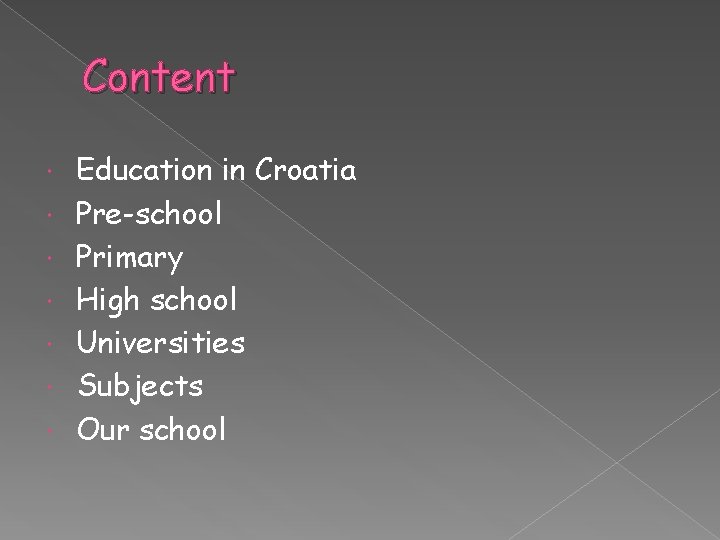 Content

• Education in Croatia
• Pre-school
• Primary
• High school
• Universities
• Subjects
• Our school